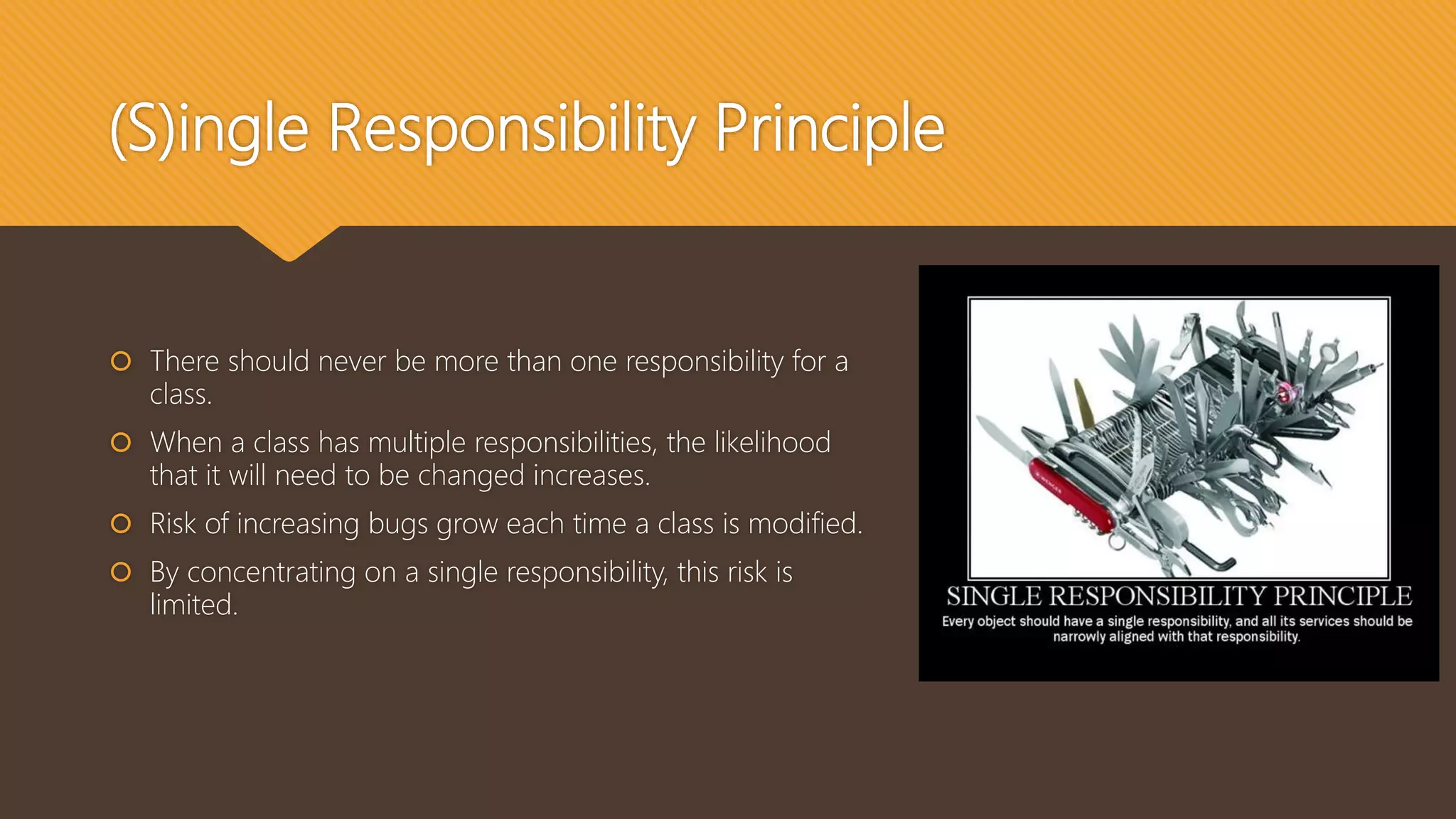 (S)ingle Responsibility Principle

There should never be more than one responsibility for a class.

When a class has multiple responsibilities, the likelihood that it will need to be changed increases.

Risk of increasing bugs grow each time a class is modified.

By concentrating on a single responsibility, this risk is limited.

SINGLE RESPONSIBILITY PRINCIPLE

Every object should have a single responsibility, and all its services should be narrowly aligned with that responsibility.